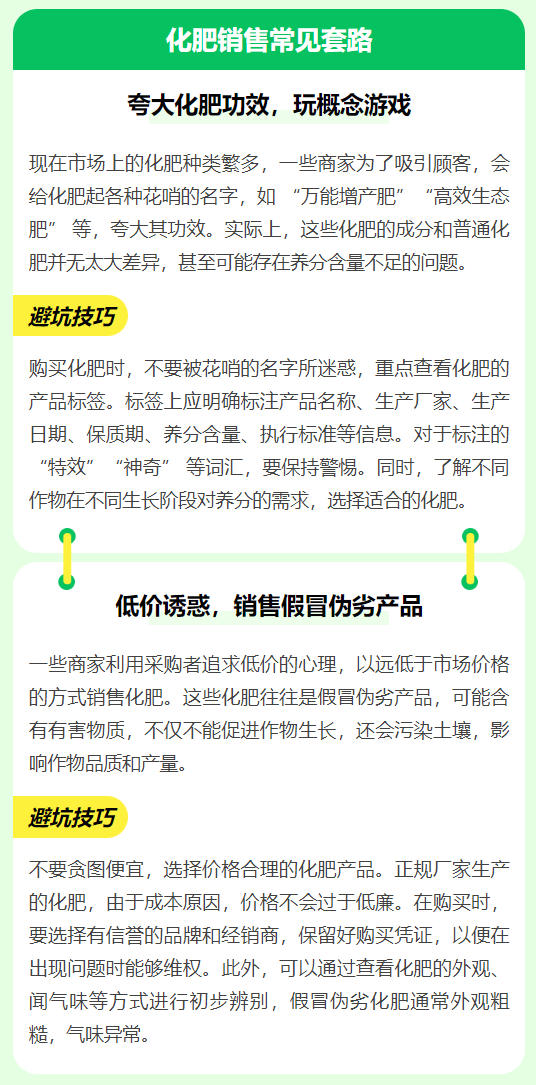 化肥销售常见套路

夸大化肥功效，玩概念游戏

现在市场上的化肥种类繁多，一些商家为了吸引顾客，会给化肥起各种花哨的名字，如“万能增产肥”“高效生态肥”等，夸大其功效。实际上，这些化肥的成分和普通化肥并无太大差异，甚至可能存在养分含量不足的问题。

避坑技巧

购买化肥时，不要被花哨的名字所迷惑，重点查看化肥的产品标签。标签上应明确标注产品名称、生产厂家、生产日期、保质期、养分含量、执行标准等信息。对于标注的“特效”“神奇”等词汇，要保持警惕。同时，了解不同作物在不同生长阶段对养分的需求，选择适合的化肥。

低价诱惑，销售假冒伪劣产品

一些商家利用采购者追求低价的心理，以远低于市场价格的方式销售化肥。这些化肥往往是假冒伪劣产品，可能含有有害物质，不仅不能促进作物生长，还会污染土壤，影响作物品质和产量。

避坑技巧

不要贪图便宜，选择价格合理的化肥产品。正规厂家生产的化肥，由于成本原因，价格不会过于低廉。在购买时，要选择有信誉的品牌和经销商，保留好购买凭证，以便在出现问题时能够维权。此外，可以通过查看化肥的外观、闻气味等方式进行初步辨别，假冒伪劣化肥通常外观粗糙，气味异常。